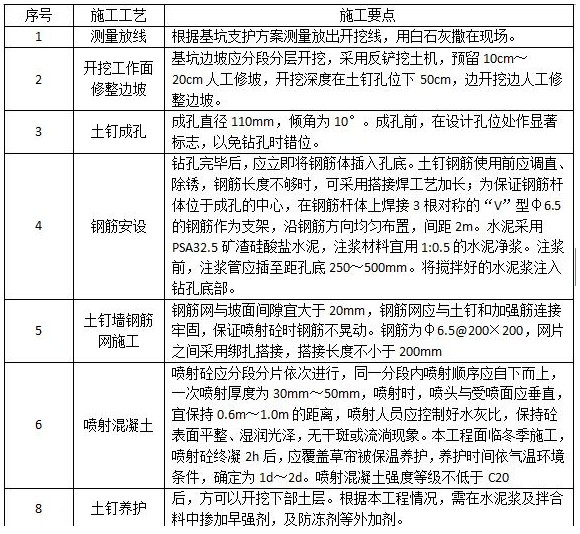 | 序号 | 施工工艺 | 施工要点 |
|---|---|---|
| 1 | 测量放线 | 根据基坑支护方案测量放出开挖线，用白石灰撒在现场。 |
| 2 | 开挖工作面修整边坡 | 基坑边坡应分段分层开挖，采用反铲挖土机，预留 10cm～20cm 人工修坡，开挖深度在土钉孔位下 50cm，边开挖边人工修整边坡。 |
| 3 | 土钉成孔 | 成孔直径 110mm，倾角为 10°。成孔前，在设计孔位处作显著标志，以免钻孔时错位。 |
| 4 | 钢筋安设 | 钻孔完毕后，应立即将钢筋体插入孔底。土钉钢筋使用前应调直、除锈，钢筋长度不够时，可采用搭接焊工艺加长；为保证钢筋杆体位于成孔的中心，在钢筋杆体上焊接 3 根对称的“V”型Φ6.5 的钢筋作为支架，沿钢筋方向均匀布置，间距 2m。水泥采用 PSA32.5 矿渣硅酸盐水泥，注浆材料宜用 1:0.5 的水泥净浆。注浆前，注浆管应插至距孔底 250～500mm。将搅拌好的水泥浆注入钻孔底部。 |
| 5 | 土钉墙钢筋网施工 | 钢筋网与坡面间隙宜大于 20mm，钢筋网应与土钉和加强筋连接牢固，保证喷射砼时钢筋不晃动。钢筋为Φ6.5@200×200，网片之间采用绑扎搭接，搭接长度不小于 200mm |
| 6 | 喷射混凝土 | 喷射砼应分段分片依次进行，同一分段内喷射顺序应自下而上，一次喷射厚度为 30mm～50mm，喷射时，喷头与受喷面应垂直，宜保持 0.6m～1.0m 的距离，喷射人员应控制好水灰比，保持砼表面平整、湿润光泽，无干斑或流淌现象。本工程面临冬季施工，喷射砼终凝 2h 后，应覆盖草帘被保温养护，养护时间依气温环境条件，确定为 1d～2d。喷射混凝土强度等级不低于 C20 |
| 8 | 土钉养护 | 后，方可以开挖下部土层。根据本工程情况，需在水泥浆及拌合料中掺加早强剂，及防冻剂等外加剂。 |